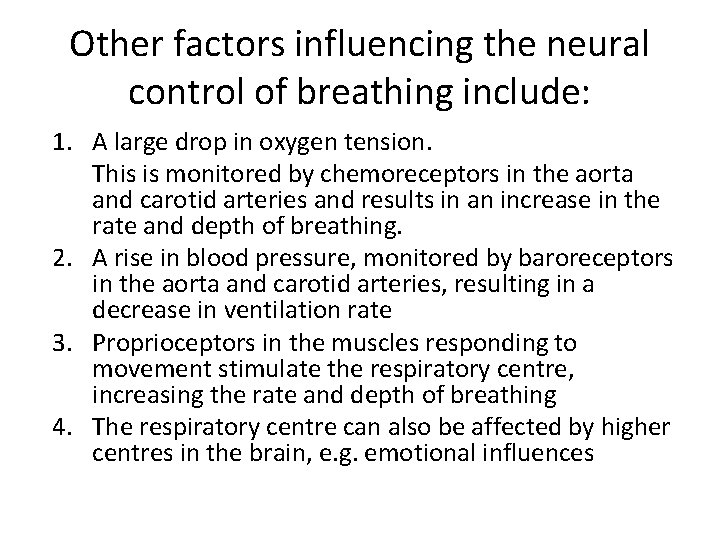 Other factors influencing the neural control of breathing include:

1. A large drop in oxygen tension.

This is monitored by chemoreceptors in the aorta and carotid arteries and results in an increase in the rate and depth of breathing.

2. A rise in blood pressure, monitored by baroreceptors in the aorta and carotid arteries, resulting in a decrease in ventilation rate
3. Proprioceptors in the muscles responding to movement stimulate the respiratory centre, increasing the rate and depth of breathing
4. The respiratory centre can also be affected by higher centres in the brain, e.g. emotional influences